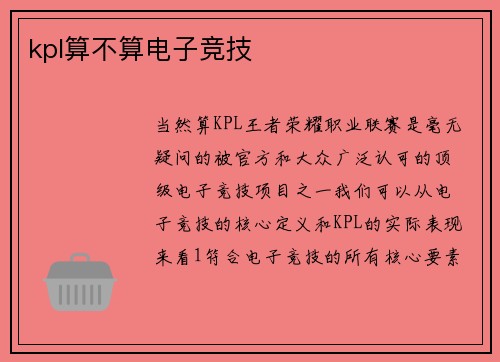 kpl算不算电子竞技

当然算KPL王者荣耀职业联赛是毫无疑问的被官方和大众广泛认可的顶级电子竞技项目之一我们可以从电子竞技的核心定义和KPL的实际表现来看1符合电子竞技的所有核心要素